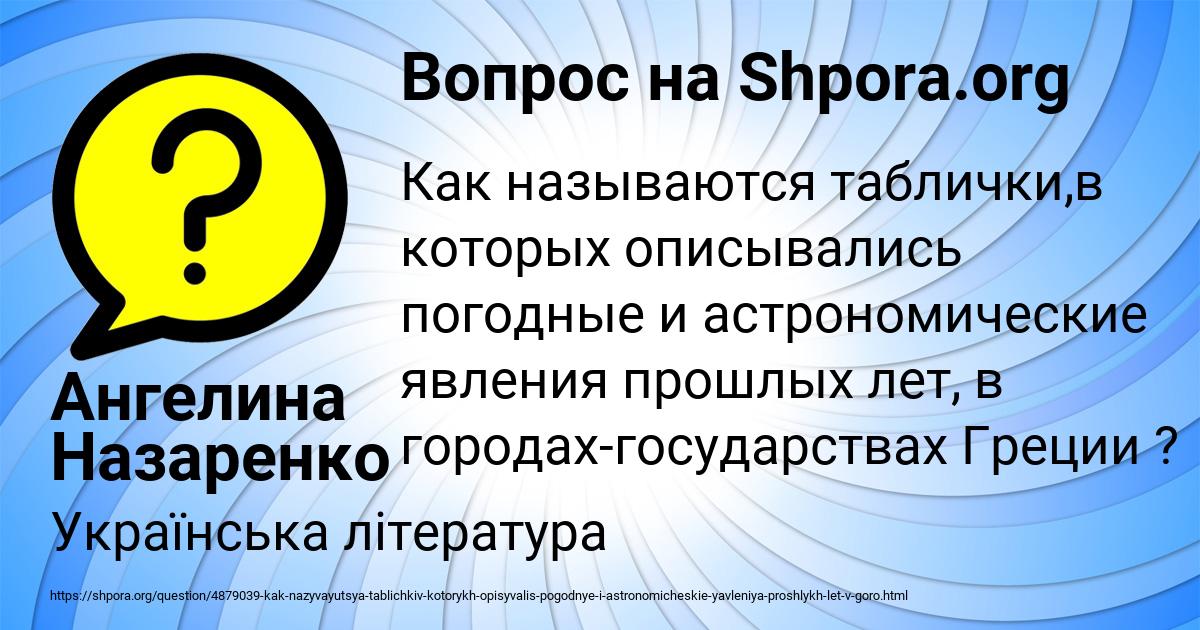 Вопрос на Shpora.org

?

Как называются таблички,в которых описывались погодные и астрономические явления прошлых лет, в городах-государствах Греции ?

Ангелина Назаренко

Українська література

https://shpora.org/question/4879039-kak-nazyvayutsya-tablichkiv-kotorykh-opisyvalis-pogodnye-i-astronomicheskie-yavleniya-proshlykh-let-v-goro.html